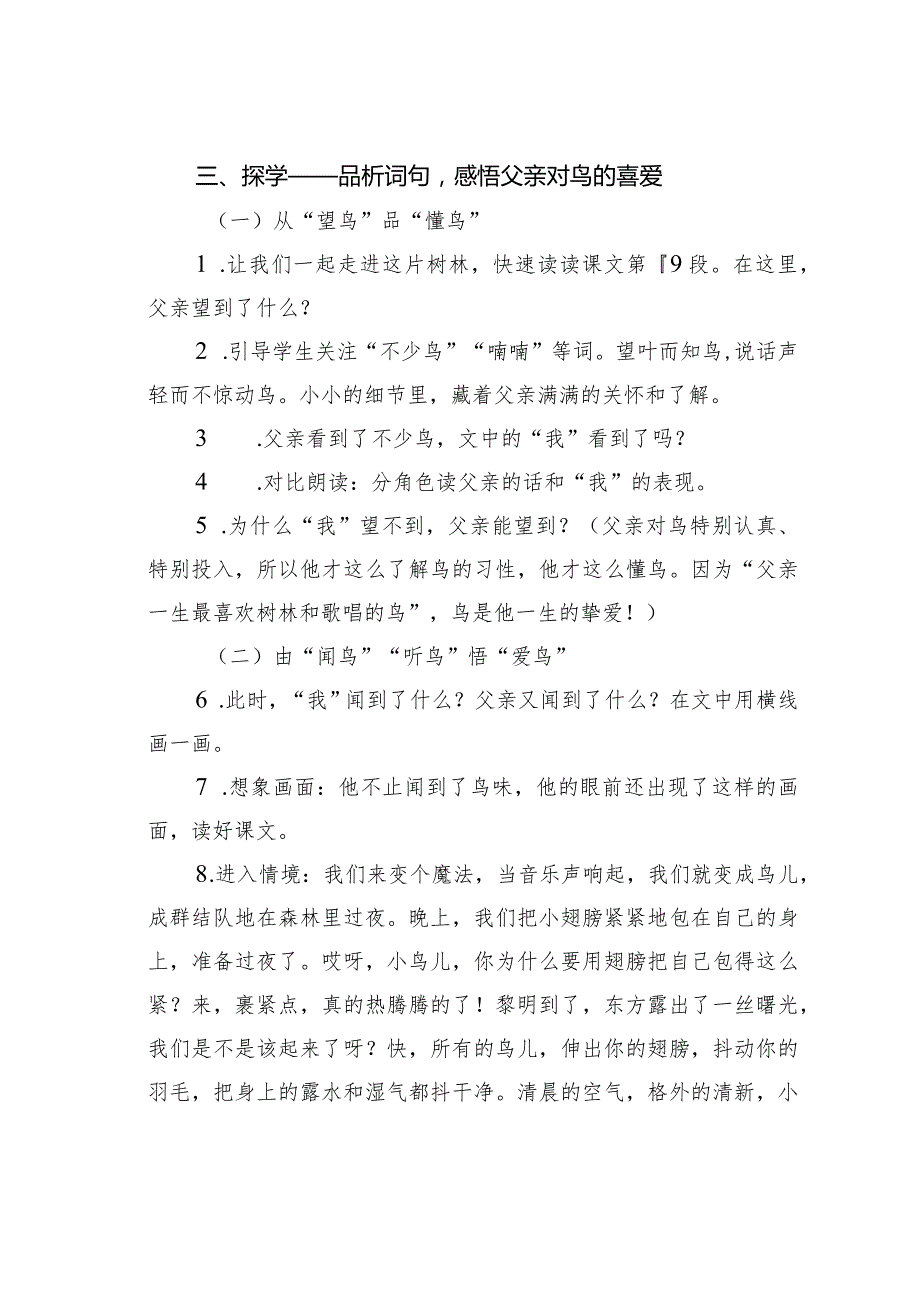 三、探学——品析词句，感悟父亲对鸟的喜爱

（一）从“望鸟”品“懂鸟”

1 .让我们一起走进这片树林，快速读读课文第『9段。在这里，父亲望到了什么？

2 .引导学生关注“不少鸟”“喃喃”等词。望叶而知鸟,说话声轻而不惊动鸟。小小的细节里，藏着父亲满满的关怀和了解。

3 .父亲看到了不少鸟，文中的“我”看到了吗？

4 .对比朗读：分角色读父亲的话和“我”的表现。

5 .为什么“我”望不到，父亲能望到？（父亲对鸟特别认真、特别投入，所以他才这么了解鸟的习性，他才这么懂鸟。因为“父亲一生最喜欢树林和歌唱的鸟”，鸟是他一生的挚爱！）

（二）由“闻鸟”“听鸟”悟“爱鸟”

6 .此时，“我”闻到了什么？父亲又闻到了什么？在文中用横线画一画。

7 .想象画面：他不止闻到了鸟味，他的眼前还出现了这样的画面，读好课文。

8.进入情境：我们来变个魔法，当音乐声响起，我们就变成鸟儿，成群结队地在森林里过夜。晚上，我们把小翅膀紧紧地包在自己的身上，准备过夜了。哎呀，小鸟儿，你为什么要用翅膀把自己包得这么紧？来，裹紧点，真的热腾腾的了！黎明到了，东方露出了一丝曙光，我们是不是该起来了呀？快，所有的鸟儿，伸出你的翅膀，抖动你的羽毛，把身上的露水和湿气都抖干净。清晨的空气，格外的清新，小